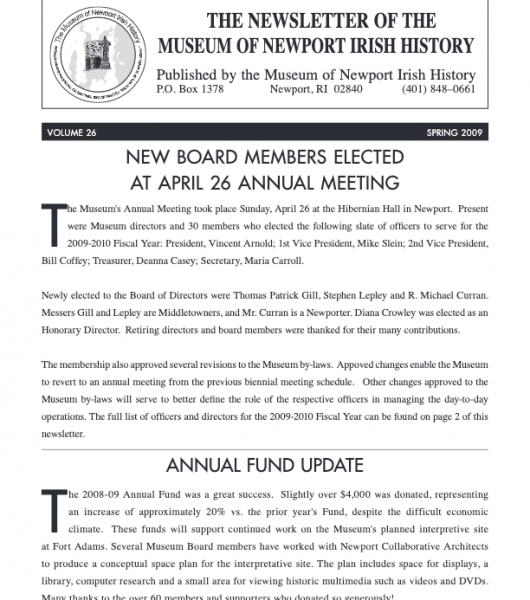 The Museum of Newport Irish History

THE NEWSLETTER OF THE MUSEUM OF NEWPORT IRISH HISTORY

Published by the Museum of Newport Irish History
P.O. Box 1378 Newport, RI 02840 (401) 848–0661

VOLUME 26 SPRING 2009

NEW BOARD MEMBERS ELECTED AT APRIL 26 ANNUAL MEETING

The Museum's Annual Meeting took place Sunday, April 26 at the Hibernian Hall in Newport. Present were Museum directors and 30 members who elected the following slate of officers to serve for the 2009-2010 Fiscal Year: President, Vincent Arnold; 1st Vice President, Mike Slein; 2nd Vice President, Bill Coffey; Treasurer, Deanna Casey; Secretary, Maria Carroll.

Newly elected to the Board of Directors were Thomas Patrick Gill, Stephen Lepley and R. Michael Curran. Messers Gill and Lepley are Middletowners, and Mr. Curran is a Newporter. Diana Crowley was elected as an Honorary Director. Retiring directors and board members were thanked for their many contributions.

The membership also approved several revisions to the Museum by-laws. Appoved changes enable the Museum to revert to an annual meeting from the previous biennial meeting schedule. Other changes approved to the Museum by-laws will serve to better define the role of the respective officers in managing the day-to-day operations. The full list of officers and directors for the 2009-2010 Fiscal Year can be found on page 2 of this newsletter.

ANNUAL FUND UPDATE

The 2008-09 Annual Fund was a great success. Slightly over $4,000 was donated, representing an increase of approximately 20% vs. the prior year's Fund, despite the difficult economic climate. These funds will support continued work on the Museum's planned interpretive site at Fort Adams. Several Museum Board members have worked with Newport Collaborative Architects to produce a conceptual space plan for the interpretative site. The plan includes space for displays, a library, computer research and a small area for viewing historic multimedia such as videos and DVDs. Many thanks to the over 60 members and supporters who donated so generously!